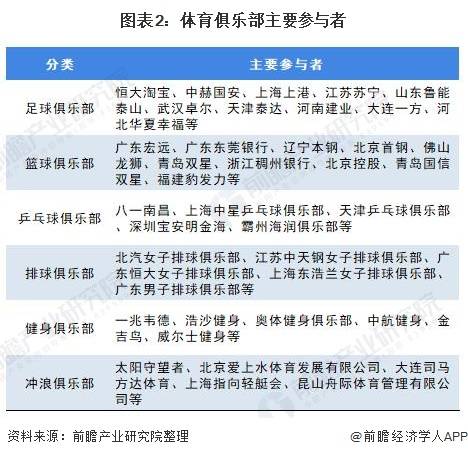 图表2：体育俱乐部主要参与者

| 分类 | 主要参与者 |
|---|---|
| 足球俱乐部 | 恒大淘宝、中赫国安、上海上港、江苏苏宁、山东鲁能泰山、武汉卓尔、天津泰达、河南建业、大连一方、河北华夏幸福等 |
| 篮球俱乐部 | 广东宏远、广东东莞银行、辽宁本钢、北京首钢、佛山龙狮、青岛双星、浙江稠州银行、北京控股、青岛国信双星、福建豹发力等 |
| 乒乓球俱乐部 | 八一南昌、上海中星乒乓球俱乐部、天津乒乓球俱乐部、深圳宝安明金海、霸州海润俱乐部等 |
| 排球俱乐部 | 北汽女子排球俱乐部、江苏中天钢女子排球俱乐部、广东恒大女子排球俱乐部、上海东浩兰女子排球俱乐部、广东男子排球俱乐部等 |
| 健身俱乐部 | 一兆韦德、浩沙健身、奥体健身俱乐部、中航健身、金吉鸟、威尔士健身等 |
| 冲浪俱乐部 | 太阳守望者、北京爱上水体育发展有限公司、大连司马方达体育、上海指向轻艇会、昆山舟际体育管理有限公司等 |

资料来源：前瞻产业研究院整理

@前瞻经济学人APP